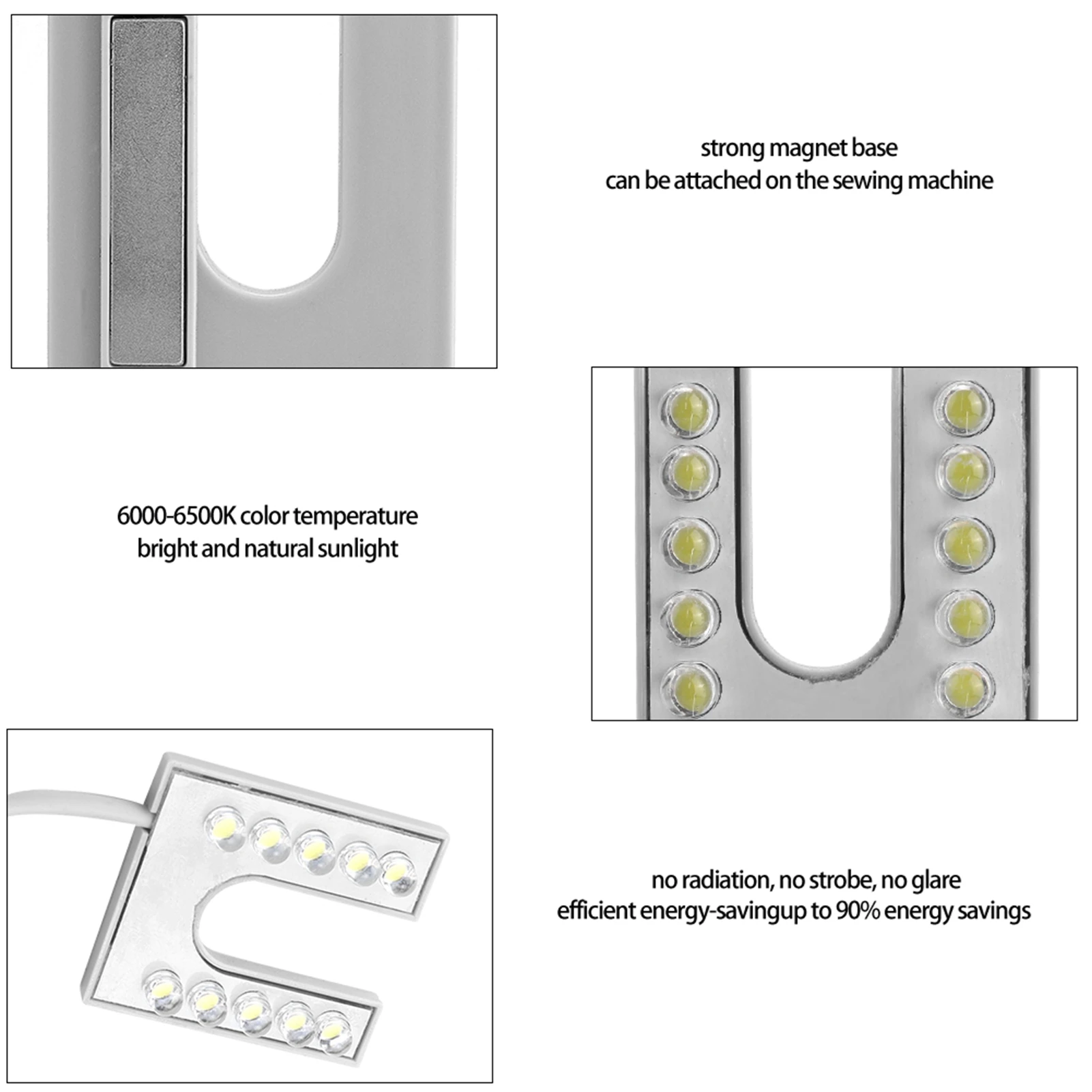 strong magnet base
can be attached on the sewing machine

6000-6500K color temperature
bright and natural sunlight

no radiation, no strobe, no glare
efficient energy-savingup to 90% energy savings